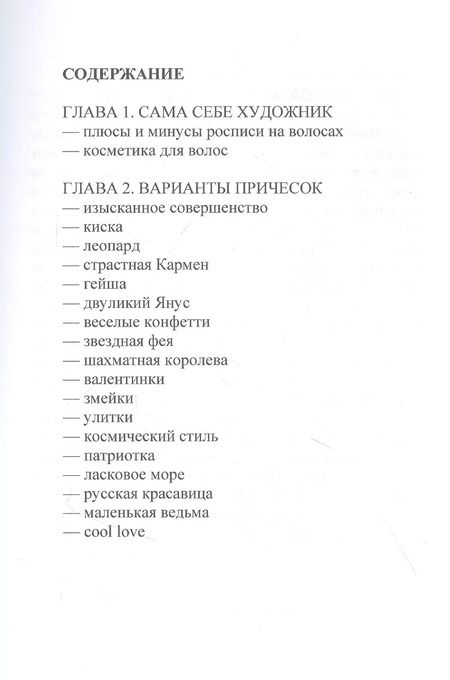 СОДЕРЖАНИЕ

ГЛАВА 1. САМА СЕБЕ ХУДОЖНИК
— плюсы и минусы росписи на волосах
— косметика для волос

ГЛАВА 2. ВАРИАНТЫ ПРИЧЕСОК
— изысканное совершенство
— киска
— леопард
— страстная Кармен
— гейша
— двуликий Янус
— веселые конфетти
— звездная фея
— шахматная королева
— валентинки
— змейки
— улитки
— космический стиль
— патриотка
— ласковое море
— русская красавица
— маленькая ведьма
— cool love